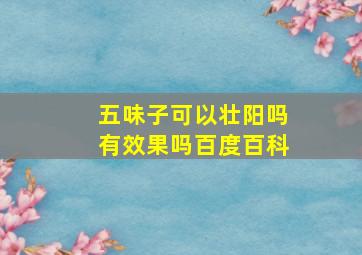 五味子可以壮阳吗
有效果吗百度百科